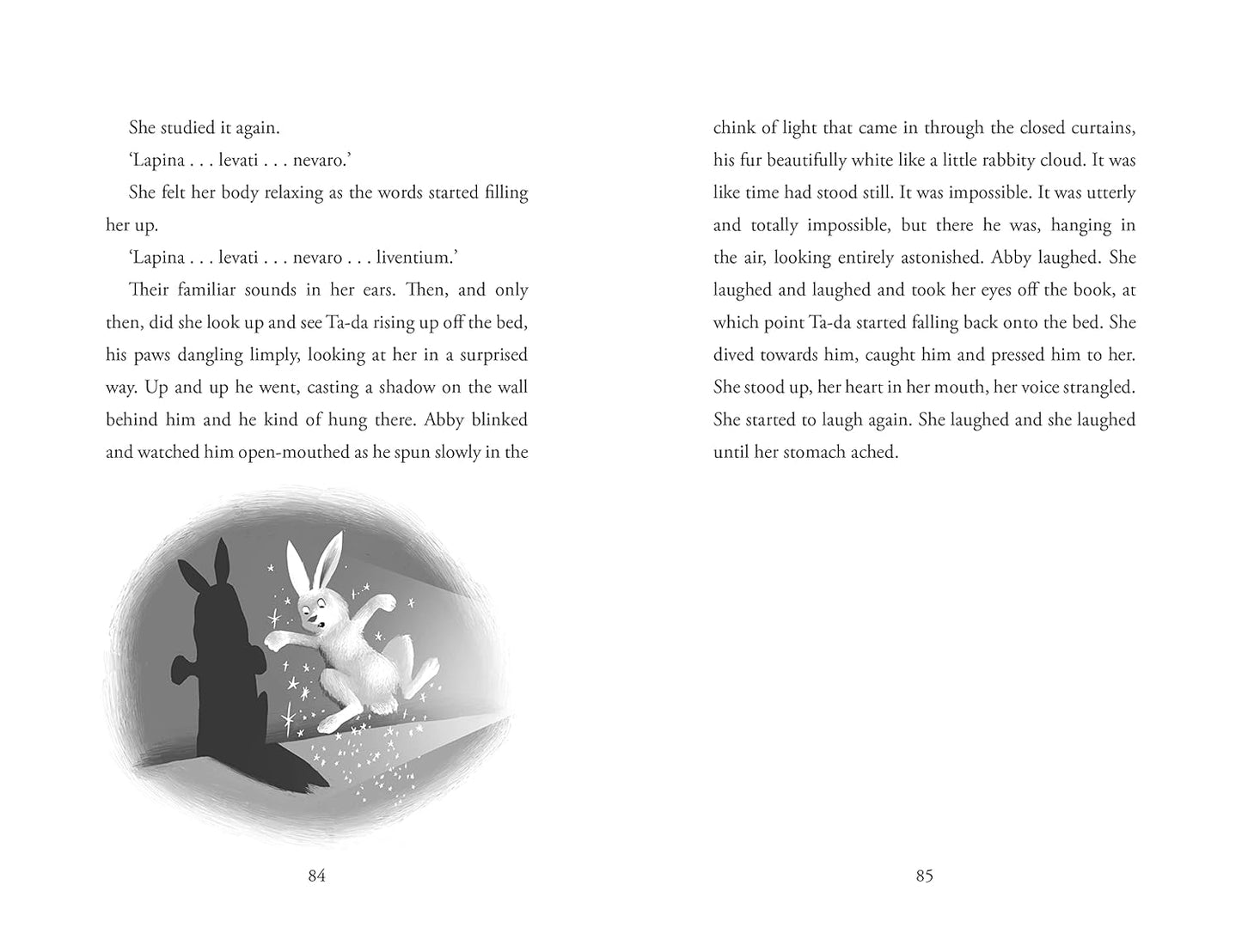 She studied it again.

'Lapina . . . levati . . . nevaro.'

She felt her body relaxing as the words started filling her up.

'Lapina . . . levati . . . nevaro . . . liventium.'

Their familiar sounds in her ears. Then, and only then, did she look up and see Ta-da rising up off the bed, his paws dangling limply, looking at her in a surprised way. Up and up he went, casting a shadow on the wall behind him and he kind of hung there. Abby blinked and watched him open-mouthed as he spun slowly in the

84

chink of light that came in through the closed curtains, his fur beautifully white like a little rabbity cloud. It was like time had stood still. It was impossible. It was utterly and totally impossible, but there he was, hanging in the air, looking entirely astonished. Abby laughed. She laughed and laughed and took her eyes off the book, at which point Ta-da started falling back onto the bed. She dived towards him, caught him and pressed him to her. She stood up, her heart in her mouth, her voice strangled. She started to laugh again. She laughed and she laughed until her stomach ached.

85